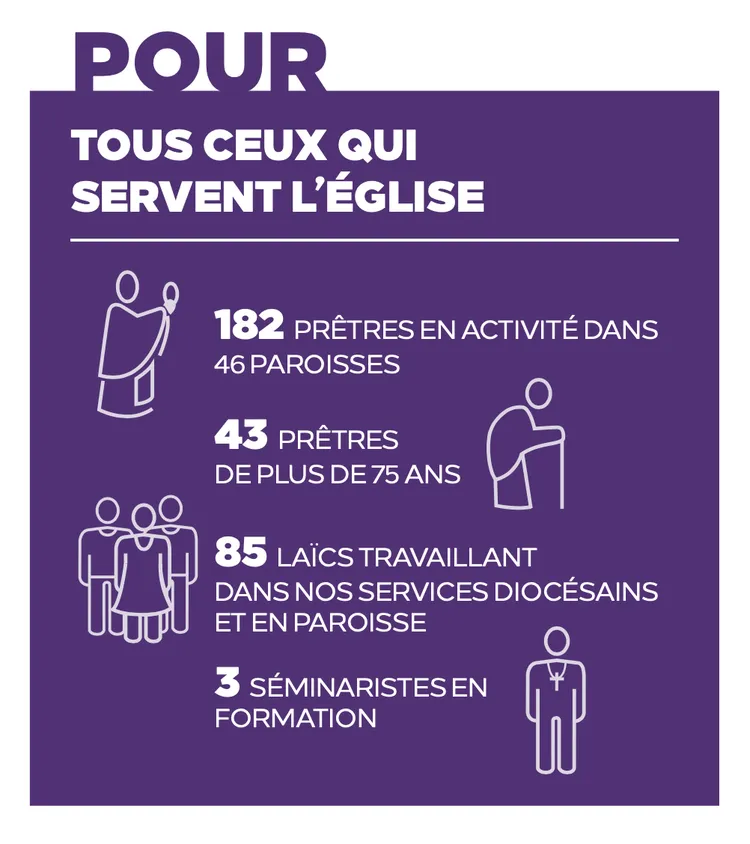 POUR

TOUS CEUX QUI SERVENT L'ÉGLISE

182 PRÊTRES EN ACTIVITÉ DANS 46 PAROISSES

43 PRÊTRES DE PLUS DE 75 ANS

85 LAÏCS TRAVAILLANT DANS NOS SERVICES DIOCÉSAINS ET EN PAROISSE

3 SÉMINARISTES EN FORMATION